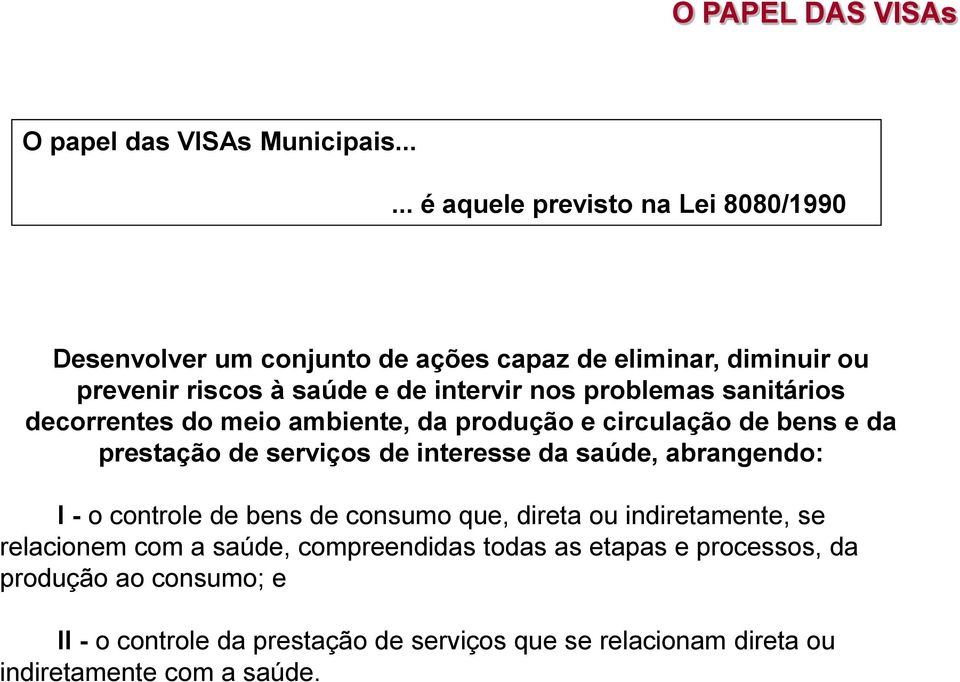 O PAPEL DAS VISAs

O papel das VISAs Municipais...

... é aquele previsto na Lei 8080/1990

Desenvolver um conjunto de ações capaz de eliminar, diminuir ou prevenir riscos à saúde e de intervir nos problemas sanitários decorrentes do meio ambiente, da produção e circulação de bens e da prestação de serviços de interesse da saúde, abrangendo:

I - o controle de bens de consumo que, direta ou indiretamente, se relacionem com a saúde, compreendidas todas as etapas e processos, da produção ao consumo; e

II - o controle da prestação de serviços que se relacionam direta ou indiretamente com a saúde.